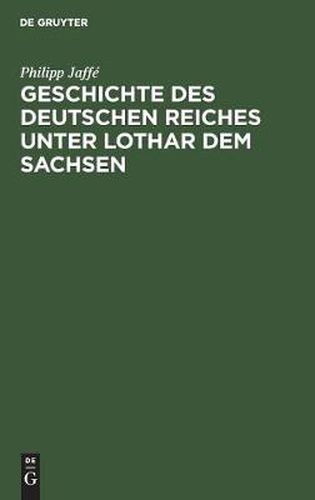 DE GRUYTER

Philipp Jaffé

GESCHICHTE DES DEUTSCHEN REICHES UNTER LOTHAR DEM SACHSEN

DE
G